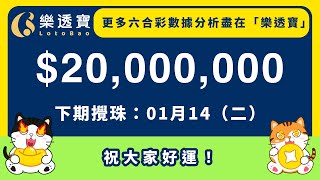 樂透寶
LotoBao

更多六合彩數據分析盡在「樂透寶」

$20,000,000

下期攪珠：01月14（二）

祝大家好運！